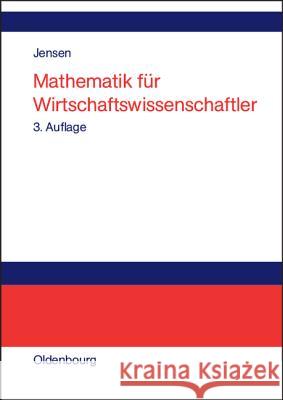 Jensen

Mathematik für Wirtschaftswissenschaftler

3. Auflage

Oldenbourg

Kraina Książek